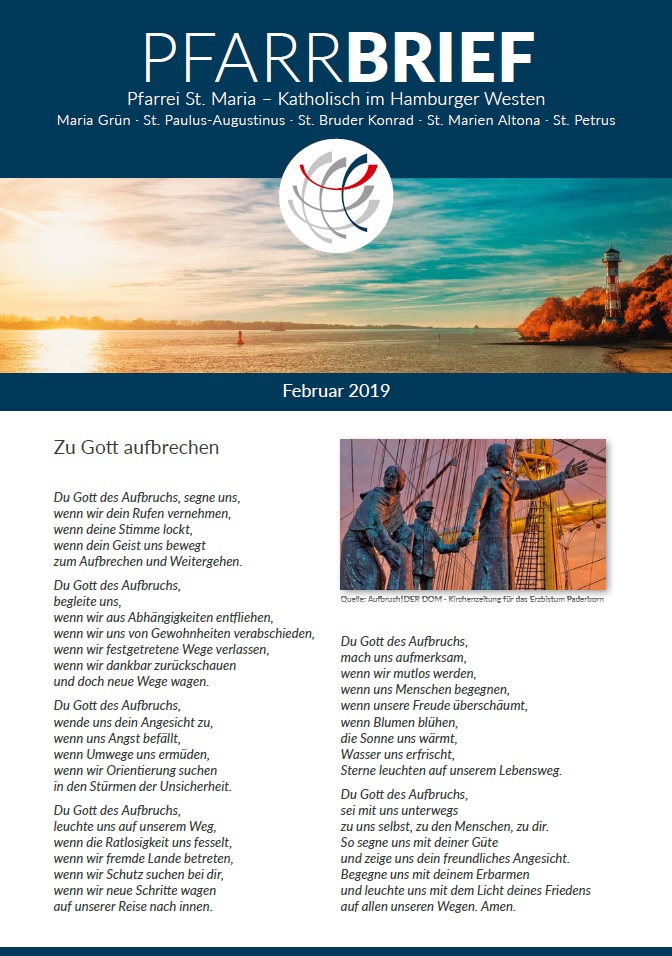 PFARRBRIEF

Pfarrei St. Maria – Katholisch im Hamburger Westen

Maria Grün · St. Paulus-Augustinus · St. Bruder Konrad · St. Marien Altona · St. Petrus

Februar 2019

Zu Gott aufbrechen

Du Gott des Aufbruchs, segne uns,
wenn wir dein Rufen vernehmen,
wenn deine Stimme lockt,
wenn dein Geist uns bewegt
zum Aufbrechen und Weitergehen.

Du Gott des Aufbruchs,
begleite uns,
wenn wir aus Abhängigkeiten entfliehen,
wenn wir uns von Gewohnheiten verabschieden,
wenn wir festgetretene Wege verlassen,
wenn wir dankbar zurückschauen
und doch neue Wege wagen.

Du Gott des Aufbruchs,
wende uns dein Angesicht zu,
wenn uns Angst befällt,
wenn Umwege uns ermüden,
wenn wir Orientierung suchen
in den Stürmen der Unsicherheit.

Du Gott des Aufbruchs,
leuchte uns auf unserem Weg,
wenn die Ratlosigkeit uns fesselt,
wenn wir fremde Lande betreten,
wenn wir Schutz suchen bei dir,
wenn wir neue Schritte wagen
auf unserer Reise nach innen.

Quelle: Aufbruch!DER DOM - Kirchenzeitung für das Erzbistum Paderborn

Du Gott des Aufbruchs,
mach uns aufmerksam,
wenn wir mutlos werden,
wenn uns Menschen begegnen,
wenn unsere Freude überschäumt,
wenn Blumen blühen,
die Sonne uns wärmt,
Wasser uns erfrischt,
Sterne leuchten auf unserem Lebensweg.

Du Gott des Aufbruchs,
sei mit uns unterwegs
zu uns selbst, zu den Menschen, zu dir.
So segne uns mit deiner Güte
und zeige uns dein freundliches Angesicht.
Begegne uns mit deinem Erbarmen
und leuchte uns mit dem Licht deines Friedens
auf allen unseren Wegen. Amen.